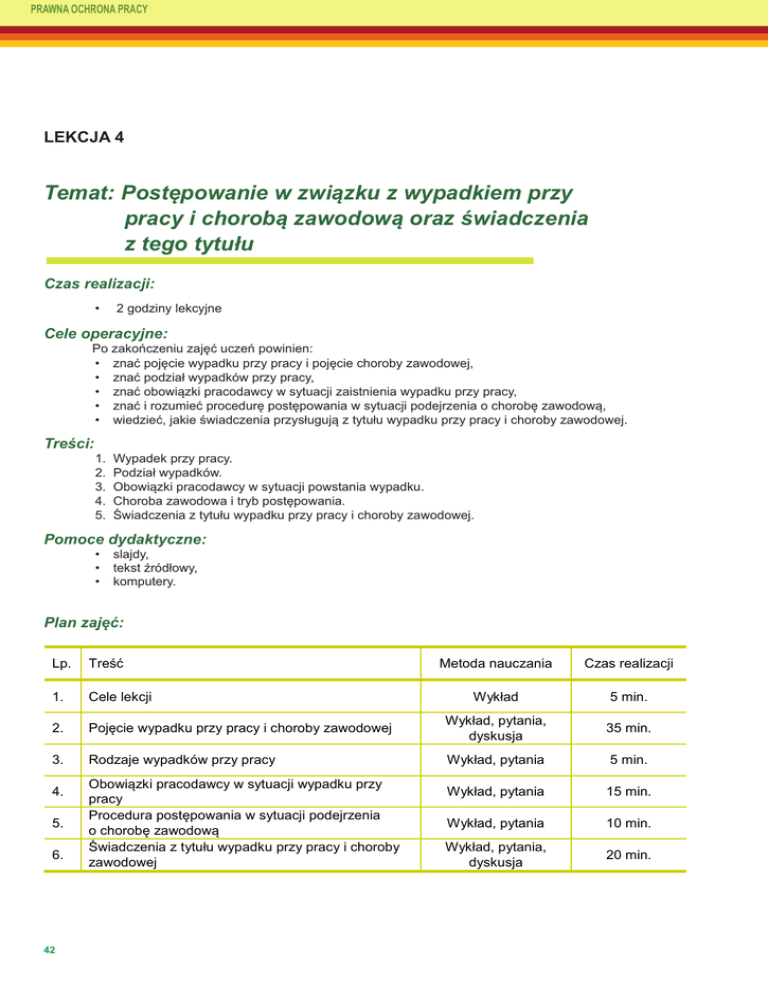 PRAWNA OCHRONA PRACY

LEKCJA 4

Temat: Postępowanie w związku z wypadkiem przy pracy i chorobą zawodową oraz świadczenia z tego tytułu

Czas realizacji:
• 2 godziny lekcyjne

Cele operacyjne:
Po zakończeniu zajęć uczeń powinien:
• znać pojęcie wypadku przy pracy i pojęcie choroby zawodowej,
• znać podział wypadków przy pracy,
• znać obowiązki pracodawcy w sytuacji zaistnienia wypadku przy pracy,
• znać i rozumieć procedurę postępowania w sytuacji podejrzenia o chorobę zawodową,
• wiedzieć, jakie świadczenia przysługują z tytułu wypadku przy pracy i choroby zawodowej.

Treści:
1. Wypadek przy pracy.
2. Podział wypadków.
3. Obowiązki pracodawcy w sytuacji powstania wypadku.
4. Choroba zawodowa i tryb postępowania.
5. Świadczenia z tytułu wypadku przy pracy i choroby zawodowej.

Pomoce dydaktyczne:
• slajdy,
• tekst źródłowy,
• komputery.

Plan zajęć:

| Lp. | Treść | Metoda nauczania | Czas realizacji |
|---|---|---|---|
| 1. | Cele lekcji | Wykład | 5 min. |
| 2. | Pojęcie wypadku przy pracy i choroby zawodowej | Wykład, pytania, dyskusja | 35 min. |
| 3. | Rodzaje wypadków przy pracy | Wykład, pytania | 5 min. |
| 4. | Obowiązki pracodawcy w sytuacji wypadku przy pracy | Wykład, pytania | 15 min. |
| 5. | Procedura postępowania w sytuacji podejrzenia o chorobę zawodową | Wykład, pytania | 10 min. |
| 6. | Świadczenia z tytułu wypadku przy pracy i choroby zawodowej | Wykład, pytania, dyskusja | 20 min. |

42